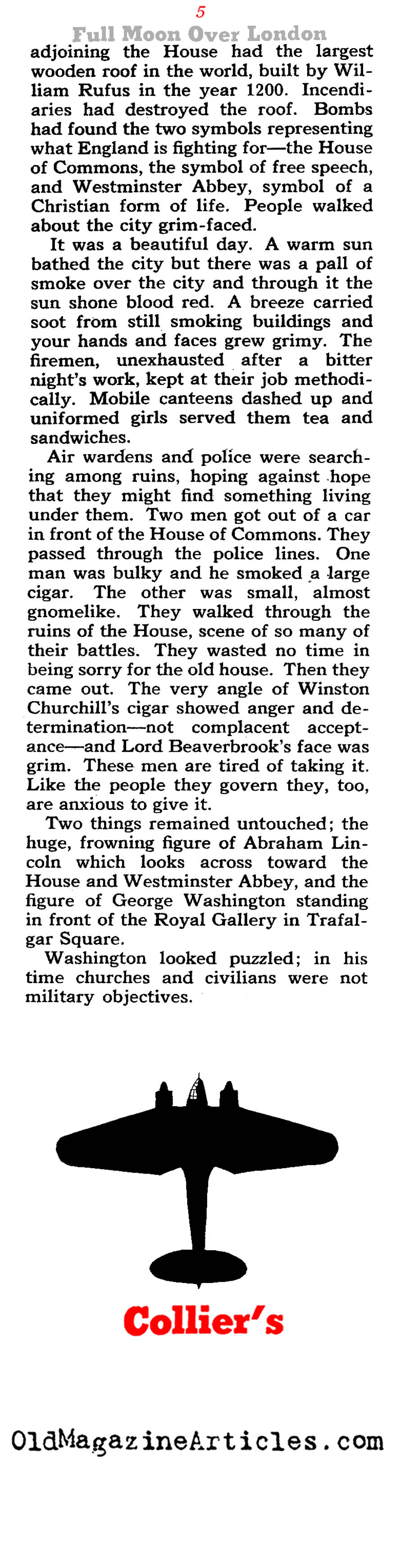 5

Full Moon Over London

adjoining the House had the largest wooden roof in the world, built by William Rufus in the year 1200. Incendiaries had destroyed the roof. Bombs had found the two symbols representing what England is fighting for—the House of Commons, the symbol of free speech, and Westminster Abbey, symbol of a Christian form of life. People walked about the city grim-faced.

It was a beautiful day. A warm sun bathed the city but there was a pall of smoke over the city and through it the sun shone blood red. A breeze carried soot from still smoking buildings and your hands and faces grew grimy. The firemen, unexhausted after a bitter night's work, kept at their job methodically. Mobile canteens dashed up and uniformed girls served them tea and sandwiches.

Air wardens and police were searching among ruins, hoping against hope that they might find something living under them. Two men got out of a car in front of the House of Commons. They passed through the police lines. One man was bulky and he smoked a large cigar. The other was small, almost gnomelike. They walked through the ruins of the House, scene of so many of their battles. They wasted no time in being sorry for the old house. Then they came out. The very angle of Winston Churchill's cigar showed anger and determination—not complacent acceptance—and Lord Beaverbrook's face was grim. These men are tired of taking it. Like the people they govern they, too, are anxious to give it.

Two things remained untouched; the huge, frowning figure of Abraham Lincoln which looks across toward the House and Westminster Abbey, and the figure of George Washington standing in front of the Royal Gallery in Trafalgar Square.

Washington looked puzzled; in his time churches and civilians were not military objectives.

Collier's

OldMagazineArticles.com